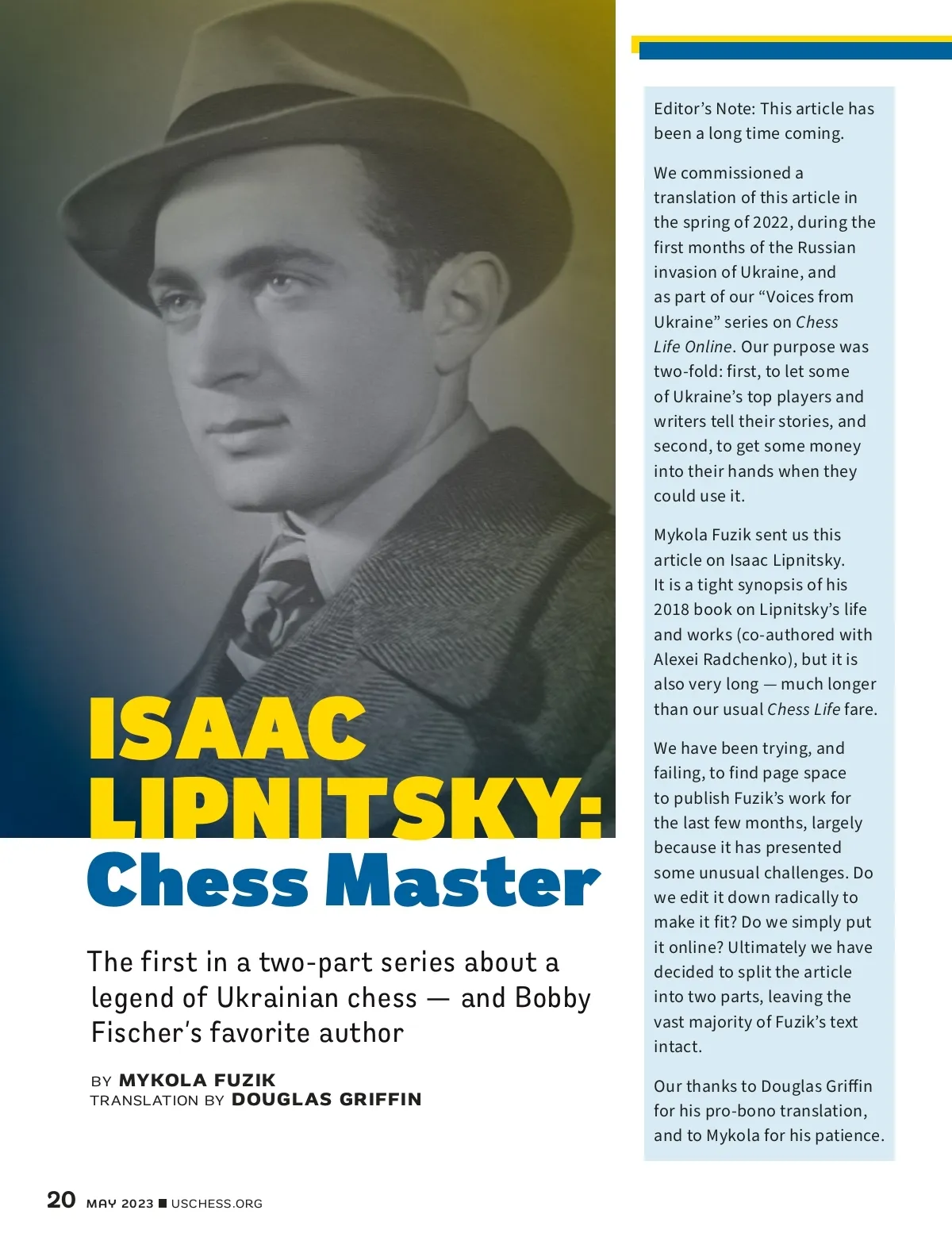 ISAAC LIPNITSKY: Chess Master

The first in a two-part series about a legend of Ukrainian chess — and Bobby Fischer's favorite author

BY MYKOLA FUZIK
TRANSLATION BY DOUGLAS GRIFFIN

Editor's Note: This article has been a long time coming.

We commissioned a translation of this article in the spring of 2022, during the first months of the Russian invasion of Ukraine, and as part of our "Voices from Ukraine" series on Chess Life Online. Our purpose was two-fold: first, to let some of Ukraine's top players and writers tell their stories, and second, to get some money into their hands when they could use it.

Mykola Fuzik sent us this article on Isaac Lipnitsky. It is a tight synopsis of his 2018 book on Lipnitsky's life and works (co-authored with Alexei Radchenko), but it is also very long — much longer than our usual Chess Life fare.

We have been trying, and failing, to find page space to publish Fuzik's work for the last few months, largely because it has presented some unusual challenges. Do we edit it down radically to make it fit? Do we simply put it online? Ultimately we have decided to split the article into two parts, leaving the vast majority of Fuzik's text intact.

Our thanks to Douglas Griffin for his pro-bono translation, and to Mykola for his patience.

20 MAY 2023 ■ USCHESS.ORG